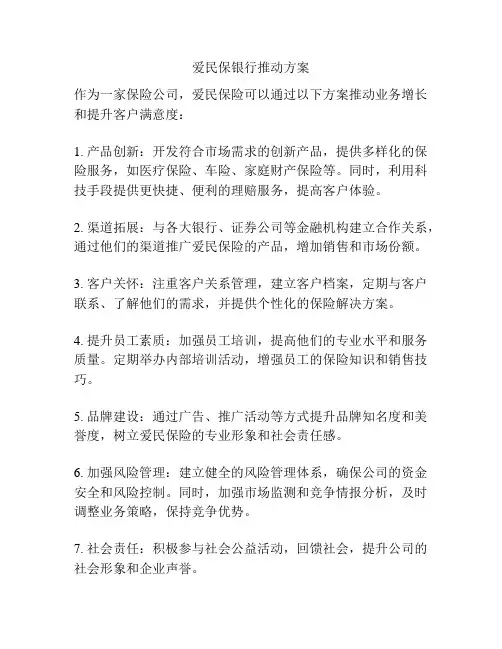 爱民保银行推动方案

作为一家保险公司，爱民保险可以通过以下方案推动业务增长和提升客户满意度：

1. 产品创新：开发符合市场需求的创新产品，提供多样化的保险服务，如医疗保险、车险、家庭财产保险等。同时，利用科技手段提供更快捷、便利的理赔服务，提高客户体验。

2. 渠道拓展：与各大银行、证券公司等金融机构建立合作关系，通过他们的渠道推广爱民保险的产品，增加销售和市场份额。

3. 客户关怀：注重客户关系管理，建立客户档案，定期与客户联系、了解他们的需求，并提供个性化的保险解决方案。

4. 提升员工素质：加强员工培训，提高他们的专业水平和服务质量。定期举办内部培训活动，增强员工的保险知识和销售技巧。

5. 品牌建设：通过广告、推广活动等方式提升品牌知名度和美誉度，树立爱民保险的专业形象和社会责任感。

6. 加强风险管理：建立健全的风险管理体系，确保公司的资金安全和风险控制。同时，加强市场监测和竞争情报分析，及时调整业务策略，保持竞争优势。

7. 社会责任：积极参与社会公益活动，回馈社会，提升公司的社会形象和企业声誉。